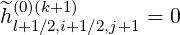 $\widetilde{h}^{(0)(k+1)}_{l+1/2,i+1/2,j+1} = 0$